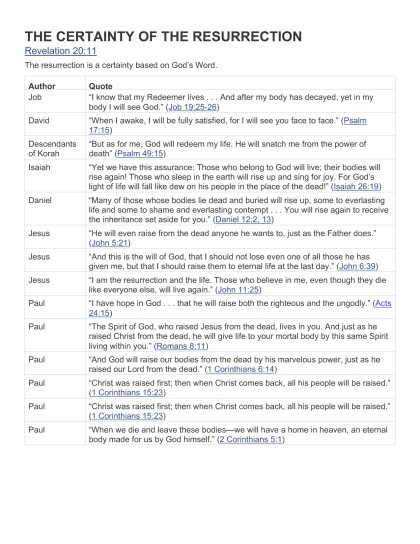 THE CERTAINTY OF THE RESURRECTION

Revelation 20:11

The resurrection is a certainty based on God's Word.

| Author | Quote |
|---|---|
| Job | "I know that my Redeemer lives . . . And after my body has decayed, yet in my body I will see God." (Job 19:25-26) |
| David | "When I awake, I will be fully satisfied, for I will see you face to face." (Psalm 17:15) |
| Descendants of Korah | "But as for me, God will redeem my life. He will snatch me from the power of death" (Psalm 49:15) |
| Isaiah | "Yet we have this assurance: Those who belong to God will live; their bodies will rise again! Those who sleep in the earth will rise up and sing for joy. For God's light of life will fall like dew on his people in the place of the dead!" (Isaiah 26:19) |
| Daniel | "Many of those whose bodies lie dead and buried will rise up, some to everlasting life and some to shame and everlasting contempt . . . You will rise again to receive the inheritance set aside for you." (Daniel 12:2, 13) |
| Jesus | "He will even raise from the dead anyone he wants to, just as the Father does." (John 5:21) |
| Jesus | "And this is the will of God, that I should not lose even one of all those he has given me, but that I should raise them to eternal life at the last day." (John 6:39) |
| Jesus | "I am the resurrection and the life. Those who believe in me, even though they die like everyone else, will live again." (John 11:25) |
| Paul | "I have hope in God . . . that he will raise both the righteous and the ungodly." (Acts 24:15) |
| Paul | "The Spirit of God, who raised Jesus from the dead, lives in you. And just as he raised Christ from the dead, he will give life to your mortal body by this same Spirit living within you." (Romans 8:11) |
| Paul | "And God will raise our bodies from the dead by his marvelous power, just as he raised our Lord from the dead." (1 Corinthians 6:14) |
| Paul | "Christ was raised first; then when Christ comes back, all his people will be raised." (1 Corinthians 15:23) |
| Paul | "Christ was raised first; then when Christ comes back, all his people will be raised." (1 Corinthians 15:23) |
| Paul | "When we die and leave these bodies—we will have a home in heaven, an eternal body made for us by God himself." (2 Corinthians 5:1) |